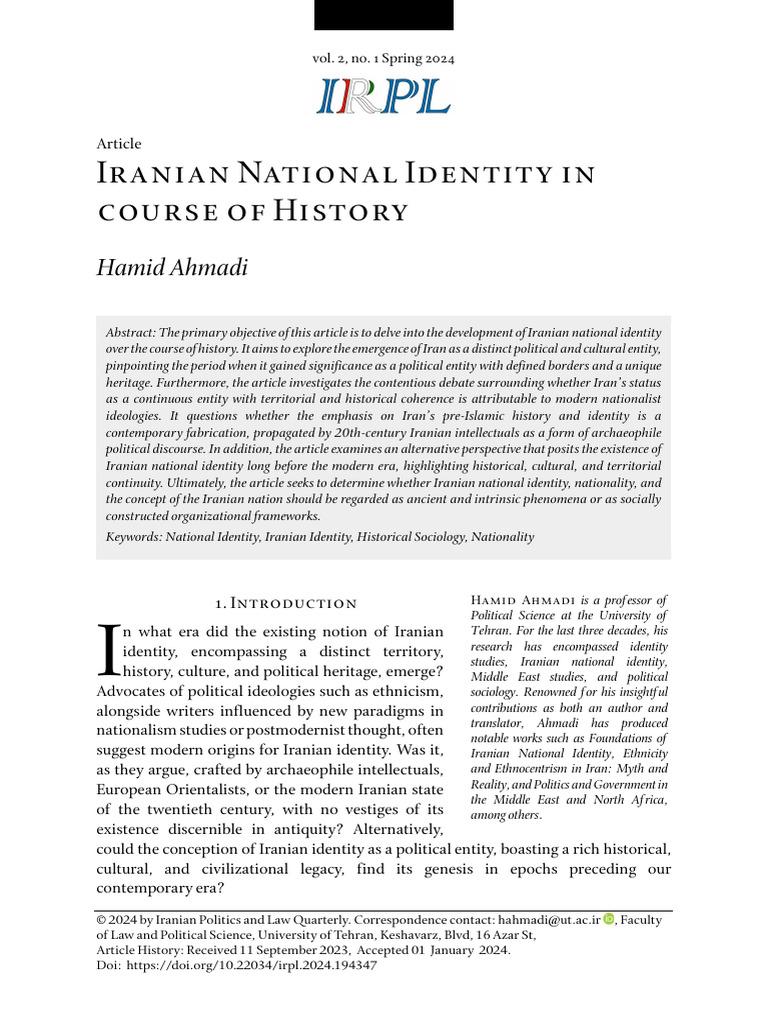 vol. 2, no. 1 Spring 2024

IRPL

Article

Iranian National Identity in course of History

Hamid Ahmadi

Abstract: The primary objective of this article is to delve into the development of Iranian national identity over the course of history. It aims to explore the emergence of Iran as a distinct political and cultural entity, pinpointing the period when it gained significance as a political entity with defined borders and a unique heritage. Furthermore, the article investigates the contentious debate surrounding whether Iran's status as a continuous entity with territorial and historical coherence is attributable to modern nationalist ideologies. It questions whether the emphasis on Iran's pre-Islamic history and identity is a contemporary fabrication, propagated by 20th-century Iranian intellectuals as a form of archaeophile political discourse. In addition, the article examines an alternative perspective that posits the existence of Iranian national identity long before the modern era, highlighting historical, cultural, and territorial continuity. Ultimately, the article seeks to determine whether Iranian national identity, nationality, and the concept of the Iranian nation should be regarded as ancient and intrinsic phenomena or as socially constructed organizational frameworks.

Keywords: National Identity, Iranian Identity, Historical Sociology, Nationality

1. Introduction

In what era did the existing notion of Iranian identity, encompassing a distinct territory, history, culture, and political heritage, emerge? Advocates of political ideologies such as ethnicism, alongside writers influenced by new paradigms in nationalism studies or postmodernist thought, often suggest modern origins for Iranian identity. Was it, as they argue, crafted by archaeophile intellectuals, European Orientalists, or the modern Iranian state of the twentieth century, with no vestiges of its existence discernible in antiquity? Alternatively, could the conception of Iranian identity as a political entity, boasting a rich historical, cultural, and civilizational legacy, find its genesis in epochs preceding our contemporary era?

Hamid Ahmadi is a professor of Political Science at the University of Tehran. For the last three decades, his research has encompassed identity studies, Iranian national identity, Middle East studies, and political sociology. Renowned for his insightful contributions as both an author and translator, Ahmadi has produced notable works such as Foundations of Iranian National Identity, Ethnicity and Ethnocentrism in Iran: Myth and Reality, and Politics and Government in the Middle East and North Africa, among others.

© 2024 by Iranian Politics and Law Quarterly. Correspondence contact: hahmadi@ut.ac.ir, Faculty of Law and Political Science, University of Tehran, Keshavarz, Blvd, 16 Azar St,
Article History: Received 11 September 2023, Accepted 01 January 2024.
Doi: https://doi.org/10.22034/irpl.2024.194347